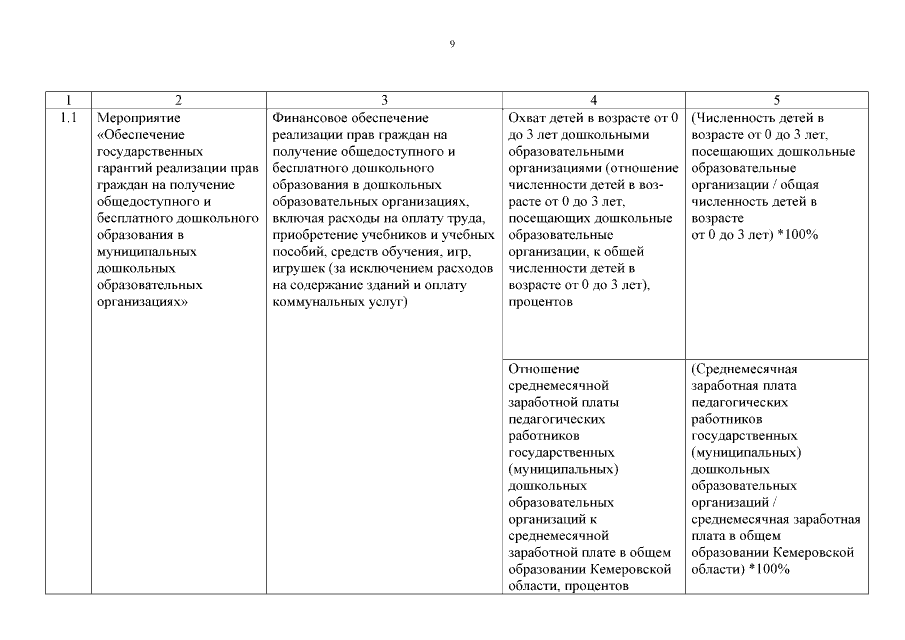 9

| 1 | 2 | 3 | 4 | 5 |
|---|---|---|---|---|
| 1.1 | Мероприятие «Обеспечение государственных гарантий реализации прав граждан на получение общедоступного и бесплатного дошкольного образования в муниципальных дошкольных образовательных организациях» | Финансовое обеспечение реализации прав граждан на получение общедоступного и бесплатного дошкольного образования в дошкольных образовательных организациях, включая расходы на оплату труда, приобретение учебников и учебных пособий, средств обучения, игр, игрушек (за исключением расходов на содержание зданий и оплату коммунальных услуг) | Охват детей в возрасте от 0 до 3 лет дошкольными образовательными организациями (отношение численности детей в возрасте от 0 до 3 лет, посещающих дошкольные образовательные организации, к общей численности детей в возрасте от 0 до 3 лет), процентов | (Численность детей в возрасте от 0 до 3 лет, посещающих дошкольные образовательные организации / общая численность детей в возрасте от 0 до 3 лет) *100% |
| | | | Отношение среднемесячной заработной платы педагогических работников государственных (муниципальных) дошкольных образовательных организаций к среднемесячной заработной плате в общем образовании Кемеровской области, процентов | (Среднемесячная заработная плата педагогических работников государственных (муниципальных) дошкольных образовательных организаций / среднемесячная заработная плата в общем образовании Кемеровской области) *100% |